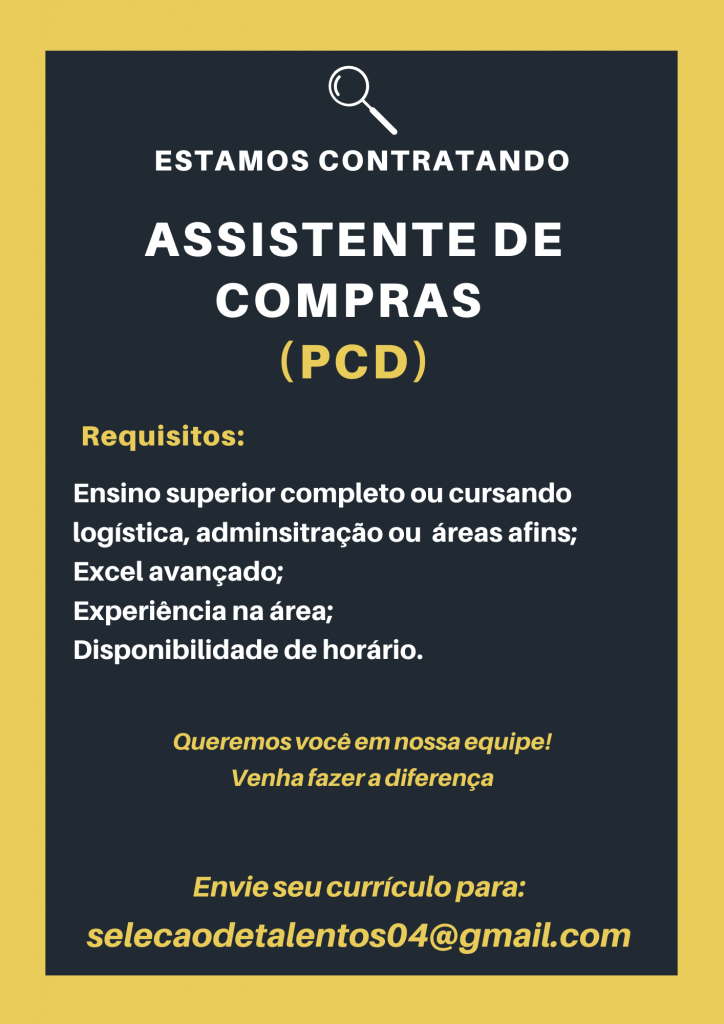 ESTAMOS CONTRATANDO

ASSISTENTE DE COMPRAS (PCD)

Requisitos:

Ensino superior completo ou cursando logística, adminsitração ou áreas afins;
Excel avançado;
Experiência na área;
Disponibilidade de horário.

Queremos você em nossa equipe!
Venha fazer a diferença

Envie seu currículo para:
selecaodetalentos04@gmail.com